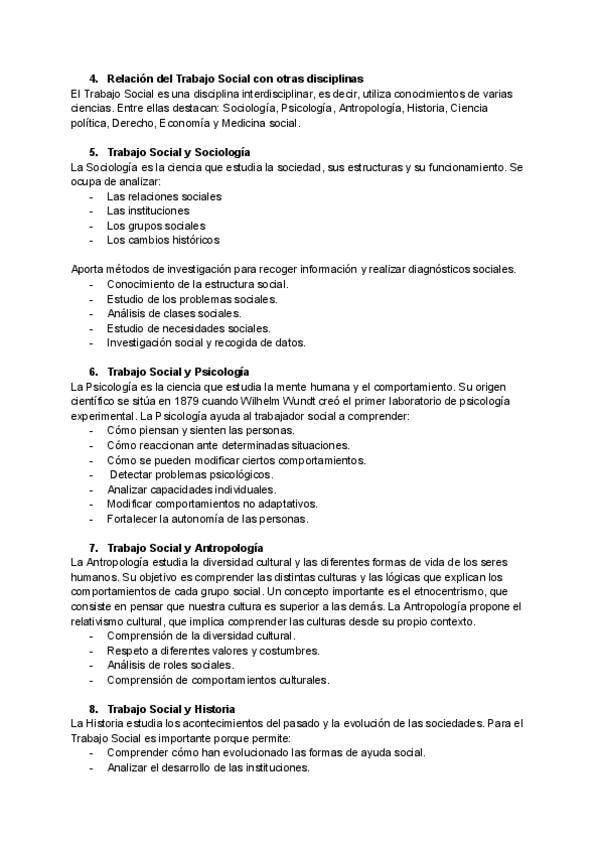 4. Relación del Trabajo Social con otras disciplinas
El Trabajo Social es una disciplina interdisciplinar, es decir, utiliza conocimientos de varias ciencias. Entre ellas destacan: Sociología, Psicología, Antropología, Historia, Ciencia política, Derecho, Economía y Medicina social.

5. Trabajo Social y Sociología
La Sociología es la ciencia que estudia la sociedad, sus estructuras y su funcionamiento. Se ocupa de analizar:
- Las relaciones sociales
- Las instituciones
- Los grupos sociales
- Los cambios históricos

Aporta métodos de investigación para recoger información y realizar diagnósticos sociales.
- Conocimiento de la estructura social.
- Estudio de los problemas sociales.
- Análisis de clases sociales.
- Estudio de necesidades sociales.
- Investigación social y recogida de datos.

6. Trabajo Social y Psicología
La Psicología es la ciencia que estudia la mente humana y el comportamiento. Su origen científico se sitúa en 1879 cuando Wilhelm Wundt creó el primer laboratorio de psicología experimental. La Psicología ayuda al trabajador social a comprender:
- Cómo piensan y sienten las personas.
- Cómo reaccionan ante determinadas situaciones.
- Cómo se pueden modificar ciertos comportamientos.
- Detectar problemas psicológicos.
- Analizar capacidades individuales.
- Modificar comportamientos no adaptativos.
- Fortalecer la autonomía de las personas.

7. Trabajo Social y Antropología
La Antropología estudia la diversidad cultural y las diferentes formas de vida de los seres humanos. Su objetivo es comprender las distintas culturas y las lógicas que explican los comportamientos de cada grupo social. Un concepto importante es el etnocentrismo, que consiste en pensar que nuestra cultura es superior a las demás. La Antropología propone el relativismo cultural, que implica comprender las culturas desde su propio contexto.
- Comprensión de la diversidad cultural.
- Respeto a diferentes valores y costumbres.
- Análisis de roles sociales.
- Comprensión de comportamientos culturales.

8. Trabajo Social y Historia
La Historia estudia los acontecimientos del pasado y la evolución de las sociedades. Para el Trabajo Social es importante porque permite:
- Comprender cómo han evolucionado las formas de ayuda social.
- Analizar el desarrollo de las instituciones.